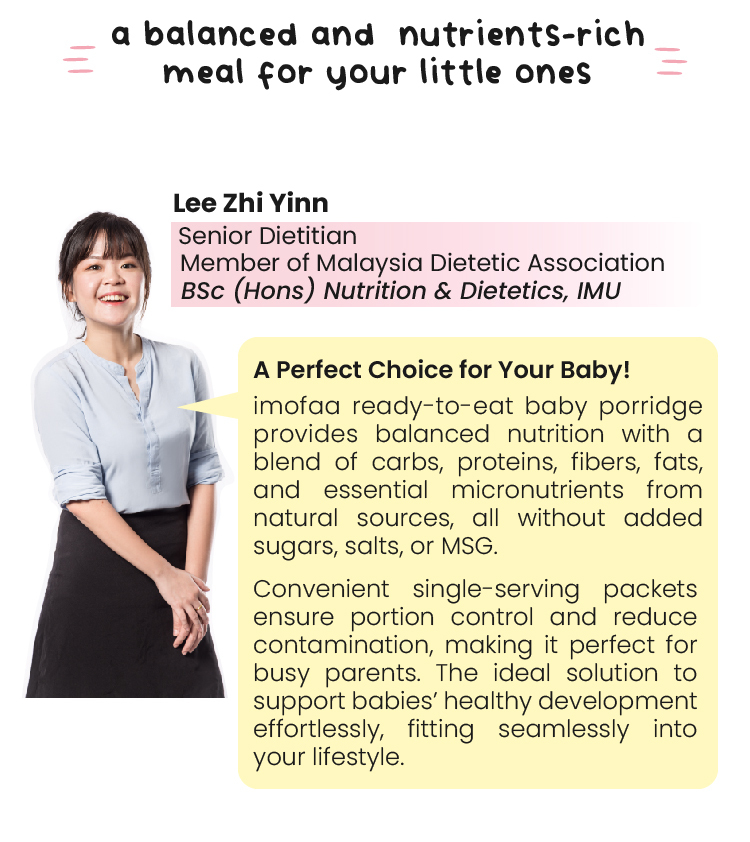 a balanced and nutrients-rich meal for your little ones

Lee Zhi Yinn
Senior Dietitian
Member of Malaysia Dietetic Association
BSc (Hons) Nutrition & Dietetics, IMU

A Perfect Choice for Your Baby!

imofaa ready-to-eat baby porridge provides balanced nutrition with a blend of carbs, proteins, fibers, fats, and essential micronutrients from natural sources, all without added sugars, salts, or MSG.

Convenient single-serving packets ensure portion control and reduce contamination, making it perfect for busy parents. The ideal solution to support babies' healthy development effortlessly, fitting seamlessly into your lifestyle.